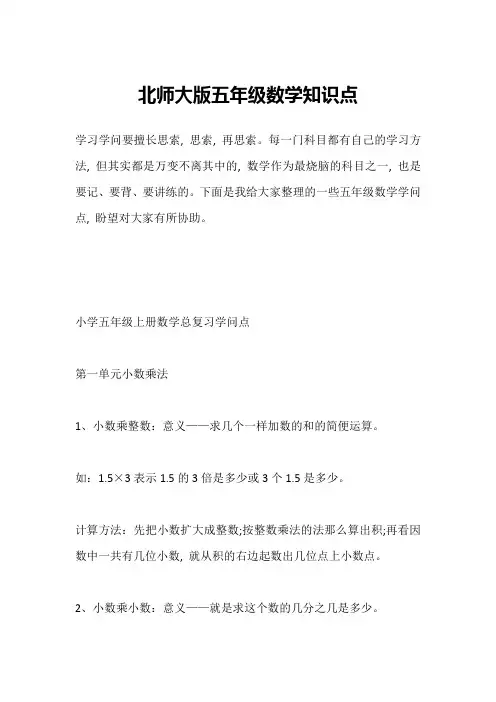 北师大版五年级数学知识点

学习学问要擅长思索，思索，再思索。每一门科目都有自己的学习方法，但其实都是万变不离其中的，数学作为最烧脑的科目之一，也是要记、要背、要讲练的。下面是我给大家整理的一些五年级数学学问点，盼望对大家有所协助。

小学五年级上册数学总复习学问点

第一单元小数乘法

1、小数乘整数：意义——求几个一样加数的和的简便运算。

如：1.5×3 表示 1.5 的 3 倍是多少或 3 个 1.5 是多少。

计算方法：先把小数扩大成整数;按整数乘法的法那么算出积;再看因数中一共有几位小数，就从积的右边起数出几位点上小数点。

2、小数乘小数：意义——就是求这个数的几分之几是多少。